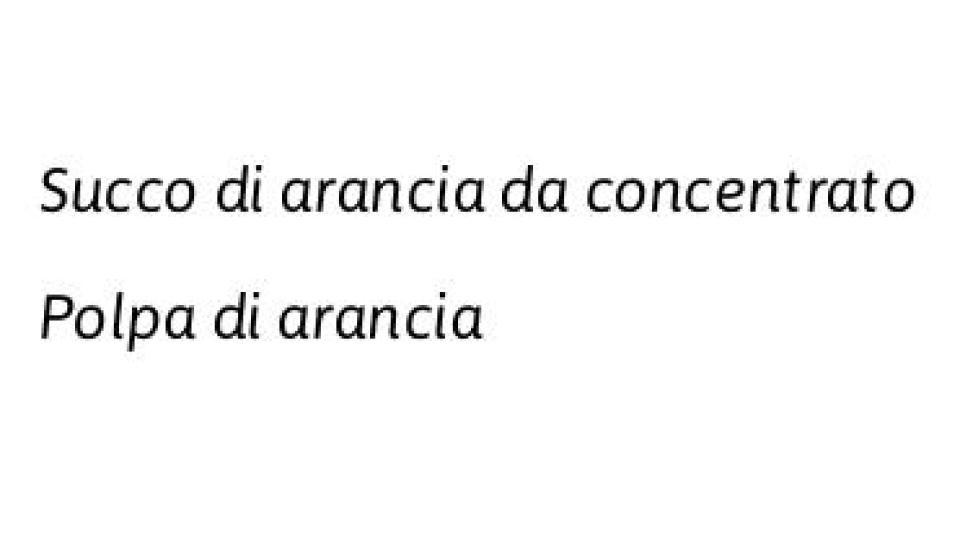 Succo di arancia da concentrato

Polpa di arancia